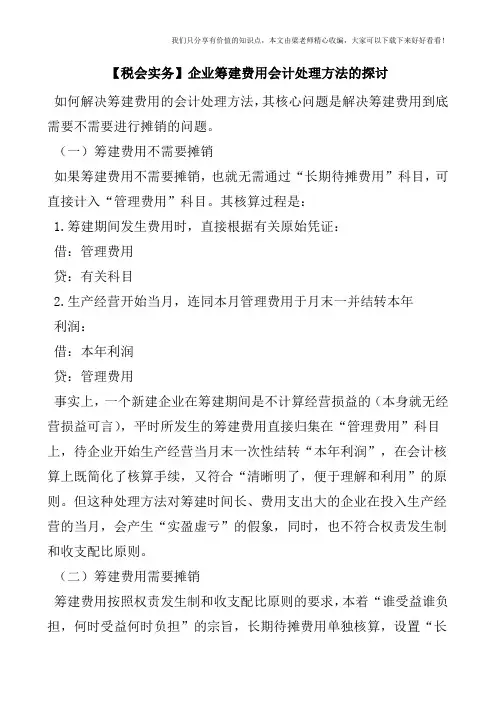 我们只分享有价值的知识点，本文由梁老师精心收编，大家可以下载下来好好看看！

【税会实务】企业筹建费用会计处理方法的探讨

如何解决筹建费用的会计处理方法，其核心问题是解决筹建费用到底需要不需要进行摊销的问题。

（一）筹建费用不需要摊销

如果筹建费用不需要摊销，也就无需通过“长期待摊费用”科目，可直接计入“管理费用”科目。其核算过程是：

1.筹建期间发生费用时，直接根据有关原始凭证：

借：管理费用

贷：有关科目

2.生产经营开始当月，连同本月管理费用于月末一并结转本年利润：

借：本年利润

贷：管理费用

事实上，一个新建企业在筹建期间是不计算经营损益的（本身就无经营损益可言），平时所发生的筹建费用直接归集在“管理费用”科目上，待企业开始生产经营当月末一次性结转“本年利润”，在会计核算上既简化了核算手续，又符合“清晰明了，便于理解和利用”的原则。但这种处理方法对筹建时间长、费用支出大的企业在投入生产经营的当月，会产生“实盈虚亏”的假象，同时，也不符合权责发生制和收支配比原则。

（二）筹建费用需要摊销

筹建费用按照权责发生制和收支配比原则的要求，本着“谁受益谁负担，何时受益何时负担”的宗旨，长期待摊费用单独核算，设置“长